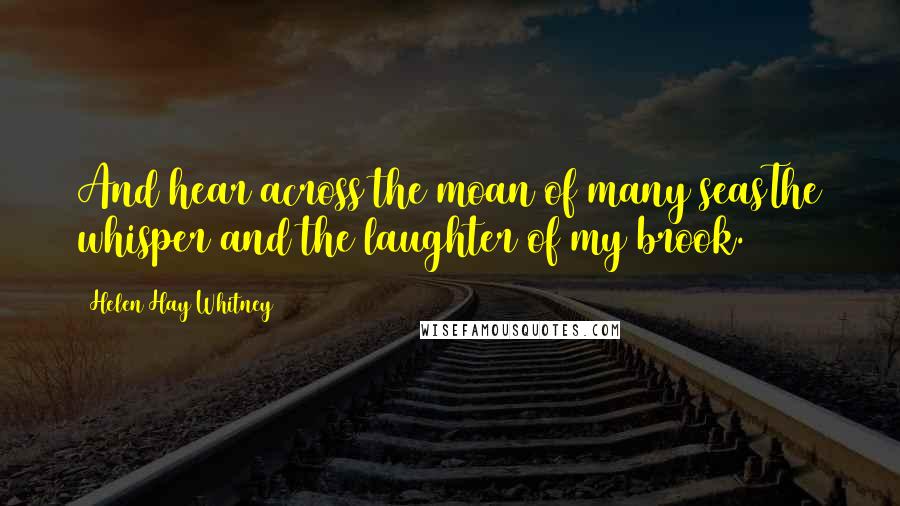 And hear across the moan of many seasThe whisper and the laughter of my brook.

Helen Hay Whitney

WISEFAMOUSQUOTES.COM